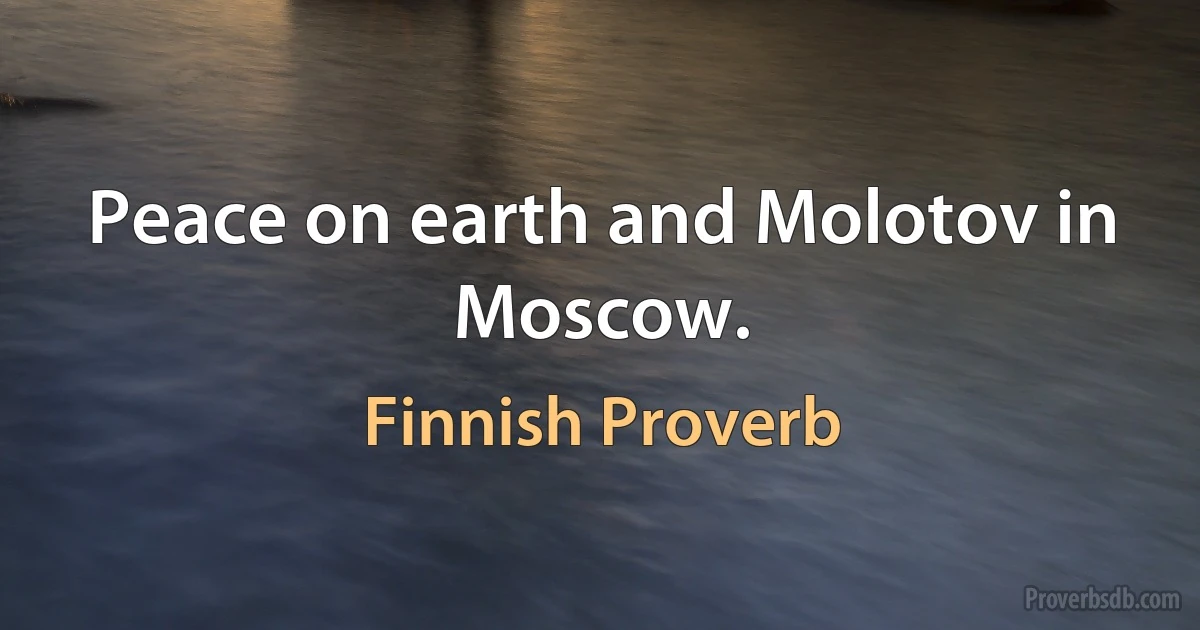 Peace on earth and Molotov in Moscow.

Finnish Proverb

Proverbsdb.com